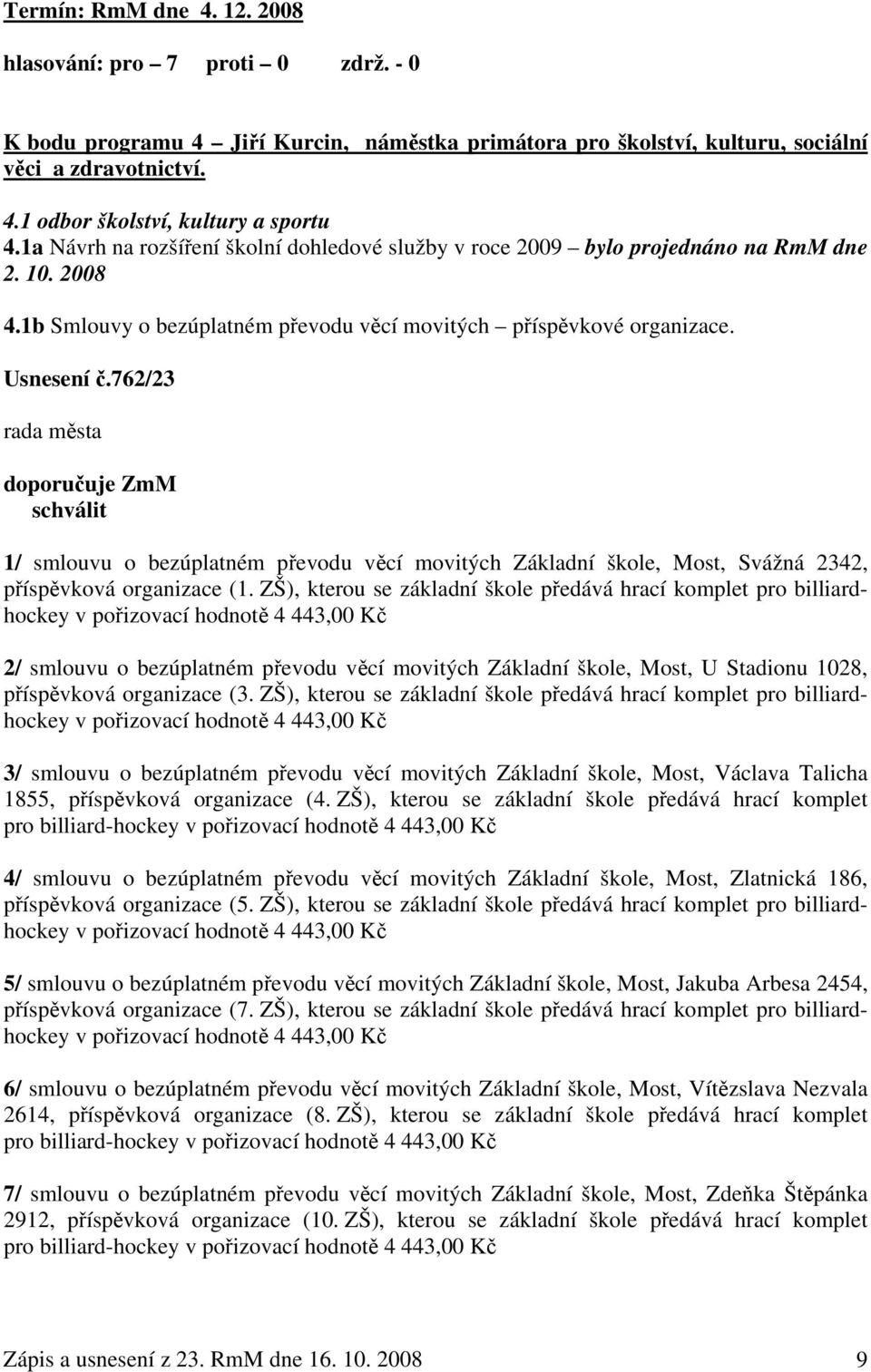 Termín: RmM dne 4. 12. 2008

hlasování: pro – 7 proti – 0 zdrž. - 0

K bodu programu 4 – Jiří Kurcin, náměstka primátora pro školství, kulturu, sociální věci a zdravotnictví.

4.1 odbor školství, kultury a sportu
4.1a Návrh na rozšíření školní dohledové služby v roce 2009 – bylo projednáno na RmM dne 2. 10. 2008

4.1b Smlouvy o bezúplatném převodu věcí movitých – příspěvkové organizace.

Usnesení č.762/23

rada města

doporučuje ZmM
schválit

1/ smlouvu o bezúplatném převodu věcí movitých Základní škole, Most, Svážná 2342, příspěvková organizace (1. ZŠ), kterou se základní škole předává hrací komplet pro billiard-hockey v pořizovací hodnotě 4 443,00 Kč

2/ smlouvu o bezúplatném převodu věcí movitých Základní škole, Most, U Stadionu 1028, příspěvková organizace (3. ZŠ), kterou se základní škole předává hrací komplet pro billiard-hockey v pořizovací hodnotě 4 443,00 Kč

3/ smlouvu o bezúplatném převodu věcí movitých Základní škole, Most, Václava Talicha 1855, příspěvková organizace (4. ZŠ), kterou se základní škole předává hrací komplet pro billiard-hockey v pořizovací hodnotě 4 443,00 Kč

4/ smlouvu o bezúplatném převodu věcí movitých Základní škole, Most, Zlatnická 186, příspěvková organizace (5. ZŠ), kterou se základní škole předává hrací komplet pro billiard-hockey v pořizovací hodnotě 4 443,00 Kč

5/ smlouvu o bezúplatném převodu věcí movitých Základní škole, Most, Jakuba Arbesa 2454, příspěvková organizace (7. ZŠ), kterou se základní škole předává hrací komplet pro billiard-hockey v pořizovací hodnotě 4 443,00 Kč

6/ smlouvu o bezúplatném převodu věcí movitých Základní škole, Most, Vítězslava Nezvala 2614, příspěvková organizace (8. ZŠ), kterou se základní škole předává hrací komplet pro billiard-hockey v pořizovací hodnotě 4 443,00 Kč

7/ smlouvu o bezúplatném převodu věcí movitých Základní škole, Most, Zdeňka Štěpánka 2912, příspěvková organizace (10. ZŠ), kterou se základní škole předává hrací komplet pro billiard-hockey v pořizovací hodnotě 4 443,00 Kč

Zápis a usnesení z 23. RmM dne 16. 10. 2008 9